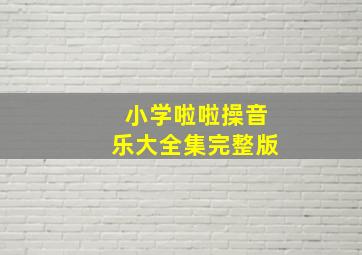 小学啦啦操音乐大全集完整版